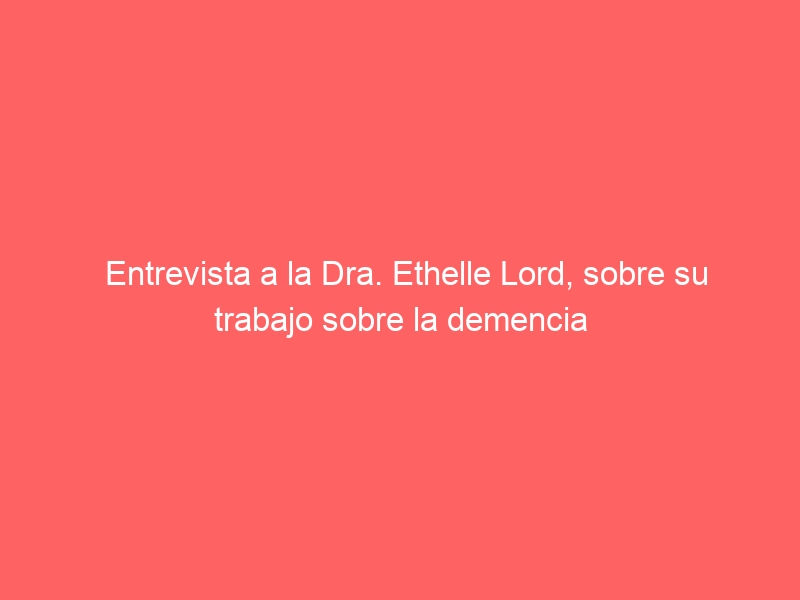 Entrevista a la Dra. Ethelle Lord, sobre su trabajo sobre la demencia